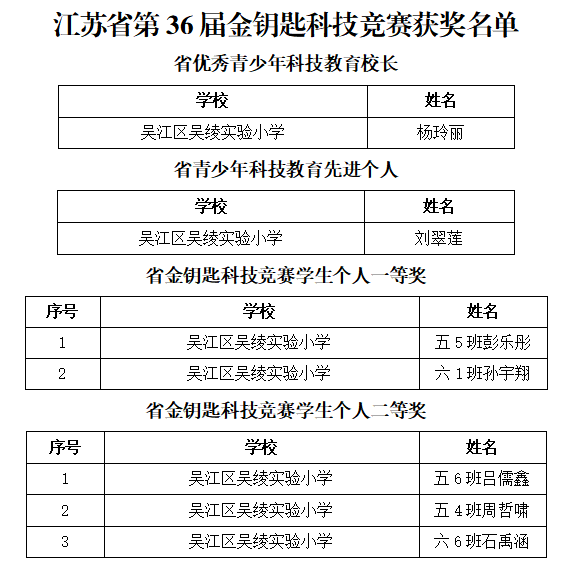 江苏省第 36 届金钥匙科技竞赛获奖名单

省优秀青少年科技教育校长

| 学校 | 姓名 |
|---|---|
| 吴江区吴绫实验小学 | 杨玲丽 |

省青少年科技教育先进个人

| 学校 | 姓名 |
|---|---|
| 吴江区吴绫实验小学 | 刘翠莲 |

省金钥匙科技竞赛学生个人一等奖

| 序号 | 学校 | 姓名 |
|---|---|---|
| 1 | 吴江区吴绫实验小学 | 五 5 班彭乐彤 |
| 2 | 吴江区吴绫实验小学 | 六 1 班孙宇翔 |

省金钥匙科技竞赛学生个人二等奖

| 序号 | 学校 | 姓名 |
|---|---|---|
| 1 | 吴江区吴绫实验小学 | 五 6 班吕儒鑫 |
| 2 | 吴江区吴绫实验小学 | 五 4 班周哲啸 |
| 3 | 吴江区吴绫实验小学 | 六 6 班石禹涵 |